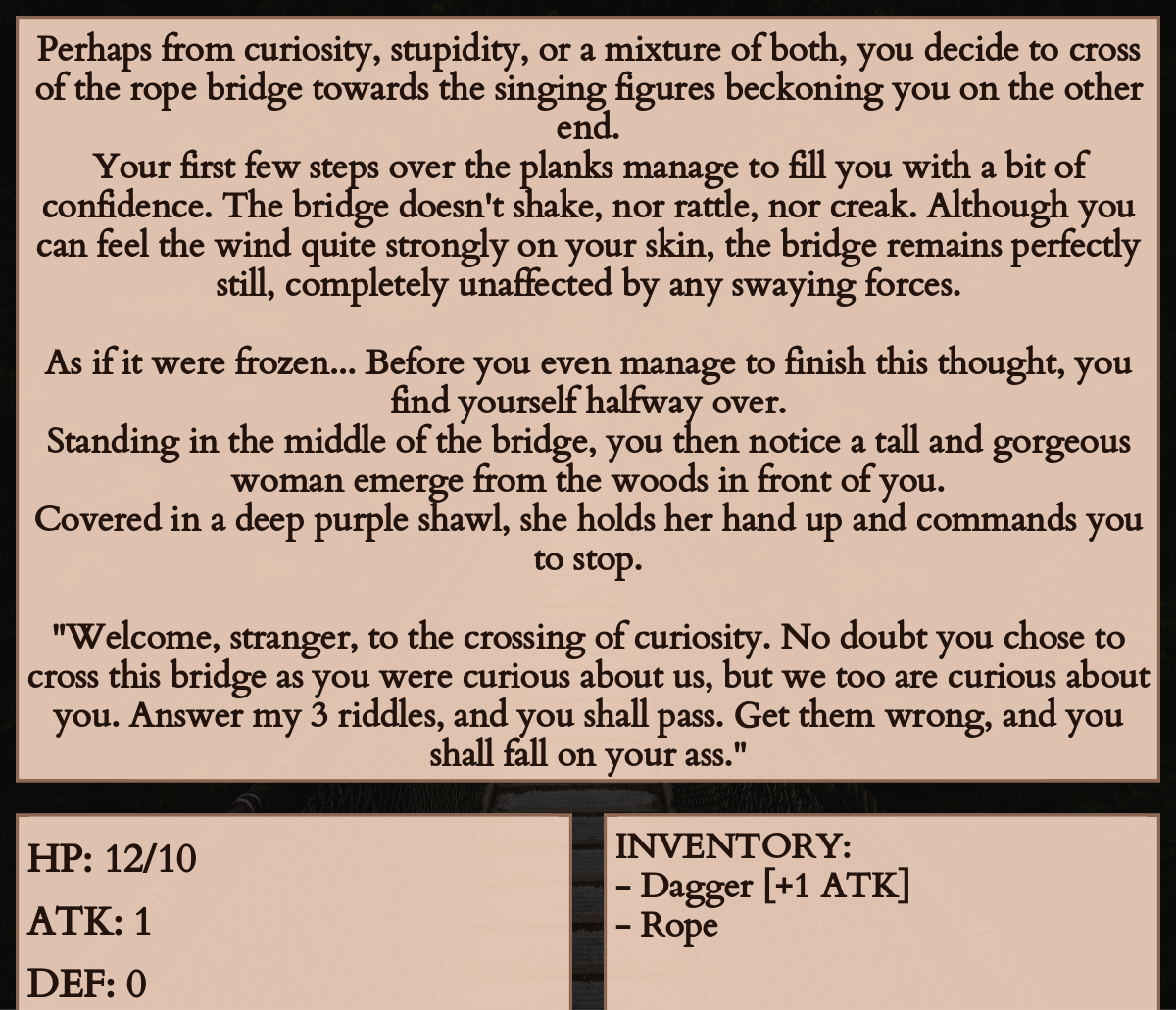 Perhaps from curiosity, stupidity, or a mixture of both, you decide to cross of the rope bridge towards the singing figures beckoning you on the other end.
Your first few steps over the planks manage to fill you with a bit of confidence. The bridge doesn't shake, nor rattle, nor creak. Although you can feel the wind quite strongly on your skin, the bridge remains perfectly still, completely unaffected by any swaying forces.

As if it were frozen... Before you even manage to finish this thought, you find yourself halfway over.
Standing in the middle of the bridge, you then notice a tall and gorgeous woman emerge from the woods in front of you.
Covered in a deep purple shawl, she holds her hand up and commands you to stop.

"Welcome, stranger, to the crossing of curiosity. No doubt you chose to cross this bridge as you were curious about us, but we too are curious about you. Answer my 3 riddles, and you shall pass. Get them wrong, and you shall fall on your ass."

HP: 12/10
ATK: 1
DEF: 0

INVENTORY:
- Dagger [+1 ATK]
- Rope